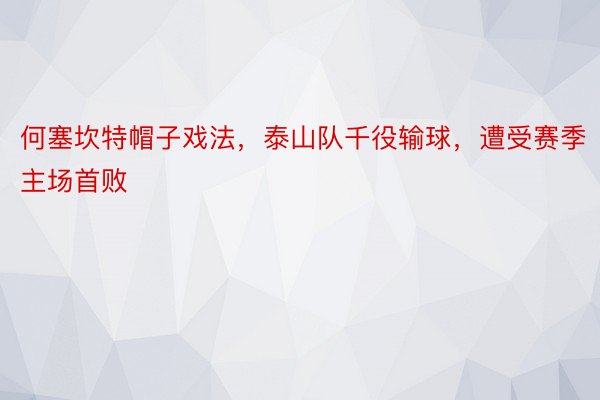 何塞坎特帽子戏法，泰山队千役输球，遭受赛季主场首败